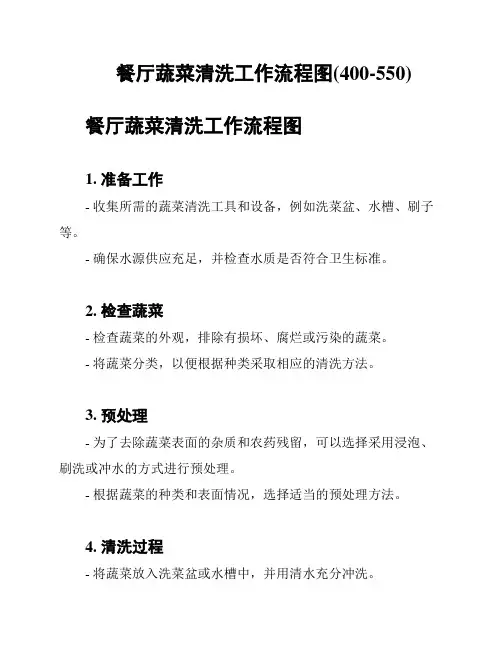 餐厅蔬菜清洗工作流程图(400-550)

餐厅蔬菜清洗工作流程图

1. 准备工作

- 收集所需的蔬菜清洗工具和设备，例如洗菜盆、水槽、刷子等。

- 确保水源供应充足，并检查水质是否符合卫生标准。

2. 检查蔬菜

- 检查蔬菜的外观，排除有损坏、腐烂或污染的蔬菜。

- 将蔬菜分类，以便根据种类采取相应的清洗方法。

3. 预处理

- 为了去除蔬菜表面的杂质和农药残留，可以选择采用浸泡、刷洗或冲水的方式进行预处理。

- 根据蔬菜的种类和表面情况，选择适当的预处理方法。

4. 清洗过程

- 将蔬菜放入洗菜盆或水槽中，并用清水充分冲洗。